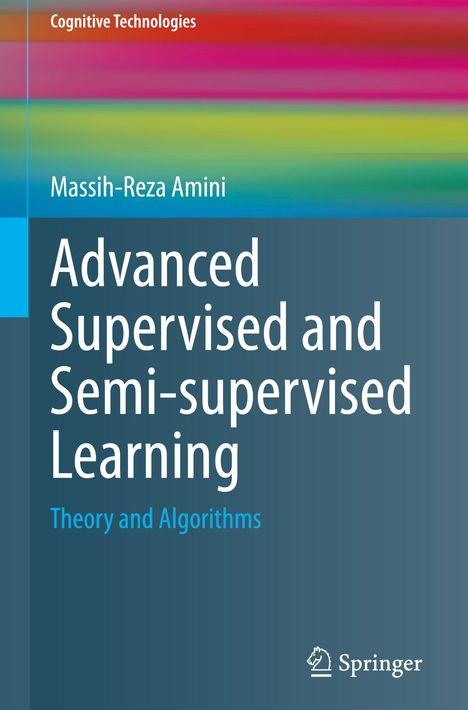 Cognitive Technologies

Massih-Reza Amini

Advanced Supervised and Semi-supervised Learning

Theory and Algorithms

Springer